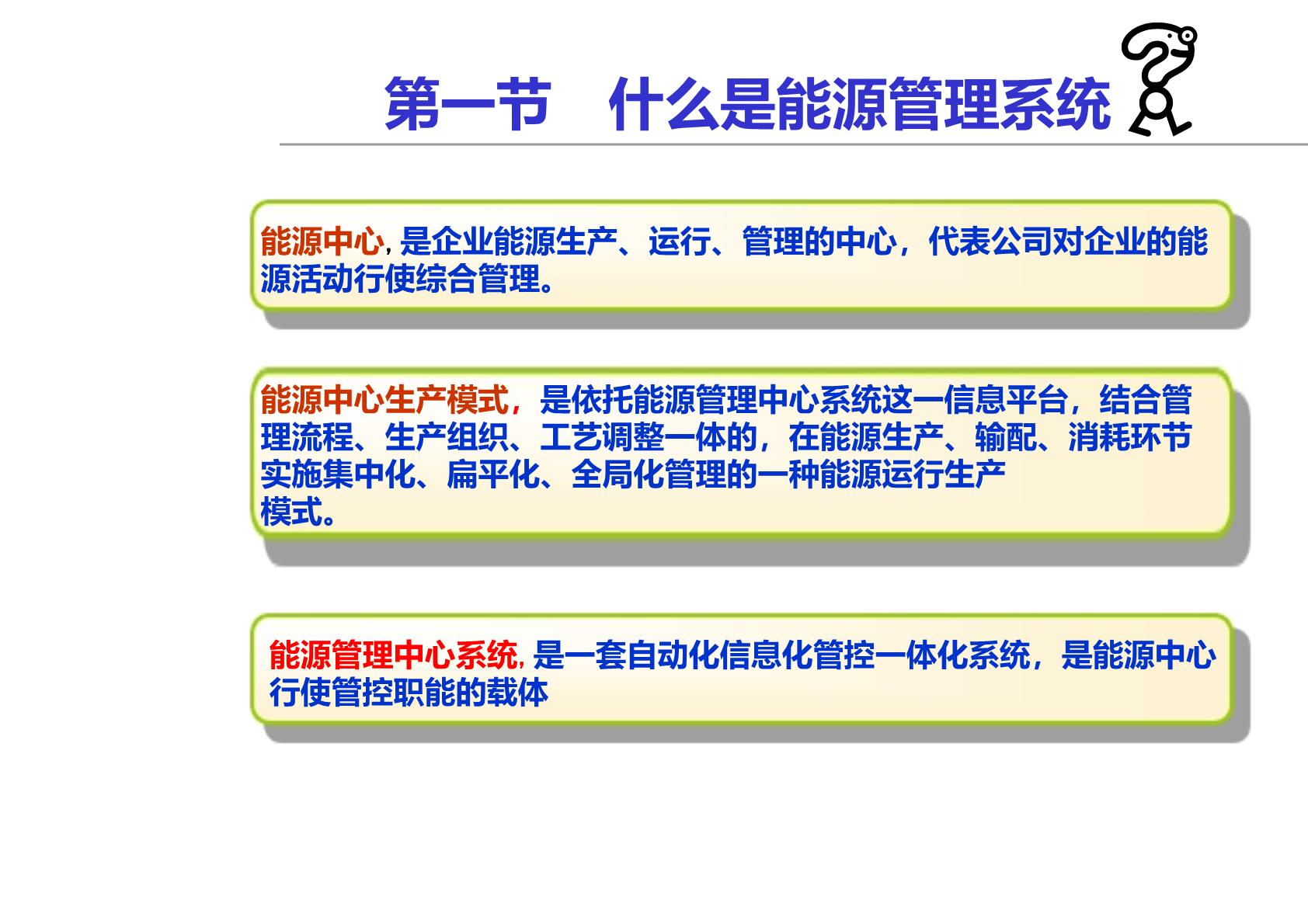 第一节　什么是能源管理系统

能源中心, 是企业能源生产、运行、管理的中心，代表公司对企业的能源活动行使综合管理。

能源中心生产模式，是依托能源管理中心系统这一信息平台，结合管理流程、生产组织、工艺调整一体的，在能源生产、输配、消耗环节实施集中化、扁平化、全局化管理的一种能源运行生产模式。

能源管理中心系统, 是一套自动化信息化管控一体化系统，是能源中心行使管控职能的载体